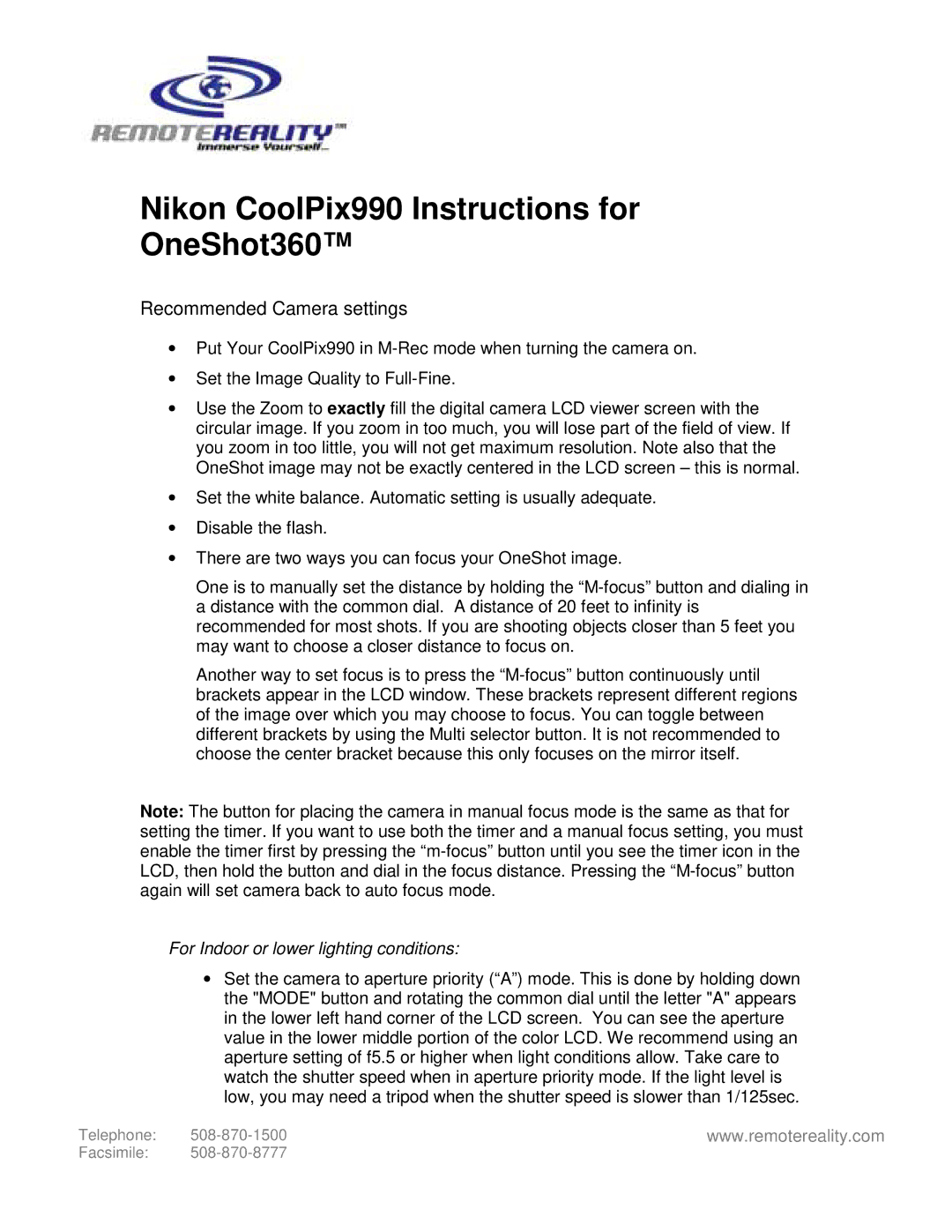 REMOTEREALITY™
Immerse Yourself...

Nikon CoolPix990 Instructions for OneShot360™

Recommended Camera settings

• Put Your CoolPix990 in M-Rec mode when turning the camera on.

• Set the Image Quality to Full-Fine.

• Use the Zoom to exactly fill the digital camera LCD viewer screen with the circular image. If you zoom in too much, you will lose part of the field of view. If you zoom in too little, you will not get maximum resolution. Note also that the OneShot image may not be exactly centered in the LCD screen – this is normal.

• Set the white balance. Automatic setting is usually adequate.

• Disable the flash.

• There are two ways you can focus your OneShot image.

One is to manually set the distance by holding the “M-focus” button and dialing in a distance with the common dial. A distance of 20 feet to infinity is recommended for most shots. If you are shooting objects closer than 5 feet you may want to choose a closer distance to focus on.

Another way to set focus is to press the “M-focus” button continuously until brackets appear in the LCD window. These brackets represent different regions of the image over which you may choose to focus. You can toggle between different brackets by using the Multi selector button. It is not recommended to choose the center bracket because this only focuses on the mirror itself.

Note: The button for placing the camera in manual focus mode is the same as that for setting the timer. If you want to use both the timer and a manual focus setting, you must enable the timer first by pressing the “m-focus” button until you see the timer icon in the LCD, then hold the button and dial in the focus distance. Pressing the “M-focus” button again will set camera back to auto focus mode.

For Indoor or lower lighting conditions:

• Set the camera to aperture priority (“A”) mode. This is done by holding down the "MODE" button and rotating the common dial until the letter "A" appears in the lower left hand corner of the LCD screen. You can see the aperture value in the lower middle portion of the color LCD. We recommend using an aperture setting of f5.5 or higher when light conditions allow. Take care to watch the shutter speed when in aperture priority mode. If the light level is low, you may need a tripod when the shutter speed is slower than 1/125sec.

Telephone: 508-870-1500
Facsimile: 508-870-8777

www.remotereality.com